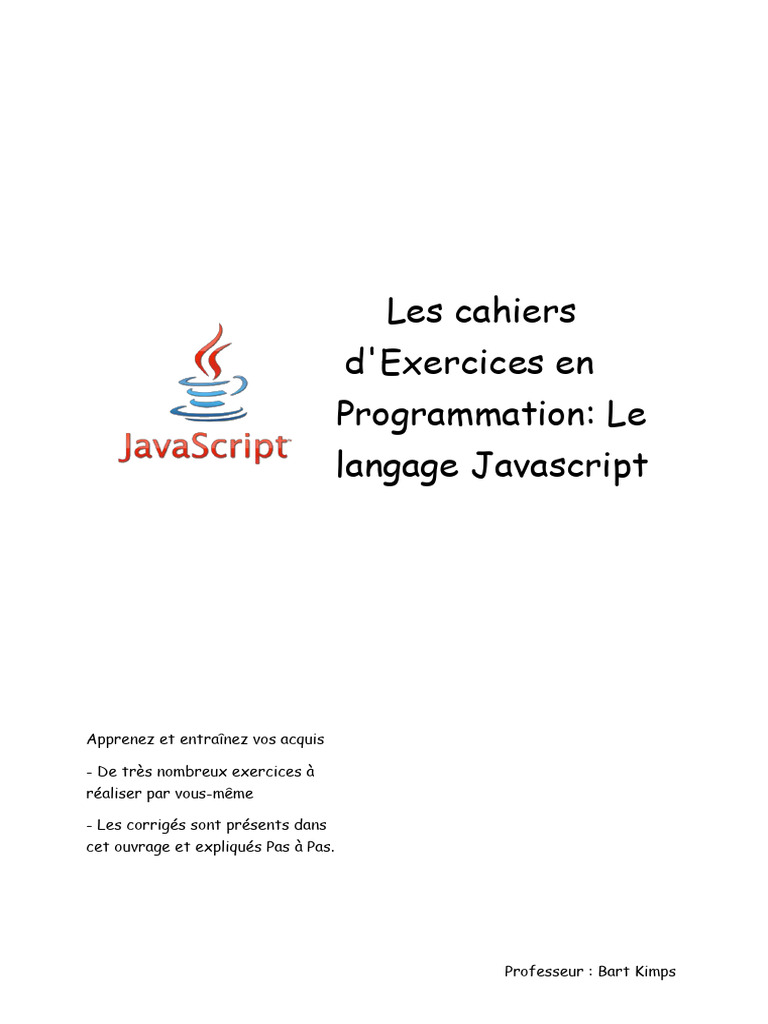 JavaScript

Les cahiers d'Exercices en Programmation: Le langage Javascript

Apprenez et entraînez vos acquis

- De très nombreux exercices à réaliser par vous-même

- Les corrigés sont présents dans cet ouvrage et expliqués Pas à Pas.

Professeur : Bart Kimps